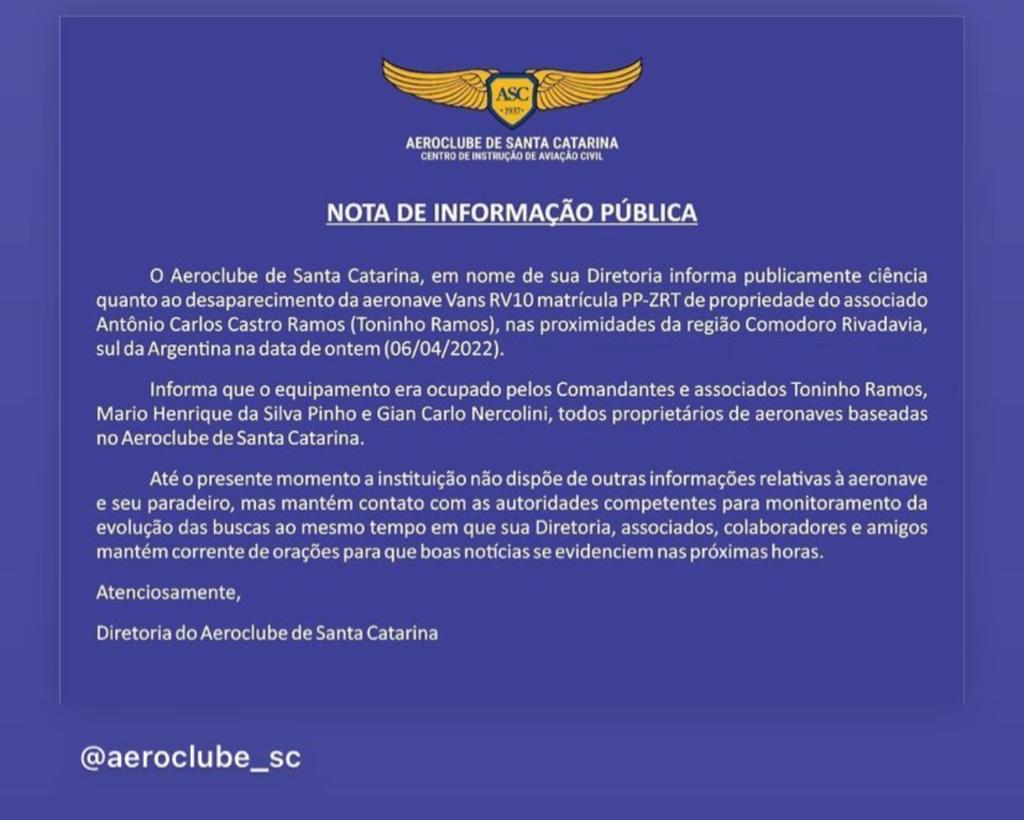 ASC
1937

AEROCLUBE DE SANTA CATARINA
CENTRO DE INSTRUÇÃO DE AVIAÇÃO CIVIL

NOTA DE INFORMAÇÃO PÚBLICA

O Aeroclube de Santa Catarina, em nome de sua Diretoria informa publicamente ciência quanto ao desaparecimento da aeronave Vans RV10 matrícula PP-ZRT de propriedade do associado Antônio Carlos Castro Ramos (Toninho Ramos), nas proximidades da região Comodoro Rivadavia, sul da Argentina na data de ontem (06/04/2022).

Informa que o equipamento era ocupado pelos Comandantes e associados Toninho Ramos, Mario Henrique da Silva Pinho e Gian Carlo Nercolini, todos proprietários de aeronaves baseadas no Aeroclube de Santa Catarina.

Até o presente momento a instituição não dispõe de outras informações relativas à aeronave e seu paradeiro, mas mantém contato com as autoridades competentes para monitoramento da evolução das buscas ao mesmo tempo em que sua Diretoria, associados, colaboradores e amigos mantém corrente de orações para que boas notícias se evidenciem nas próximas horas.

Atenciosamente,

Diretoria do Aeroclube de Santa Catarina

@aeroclube_sc